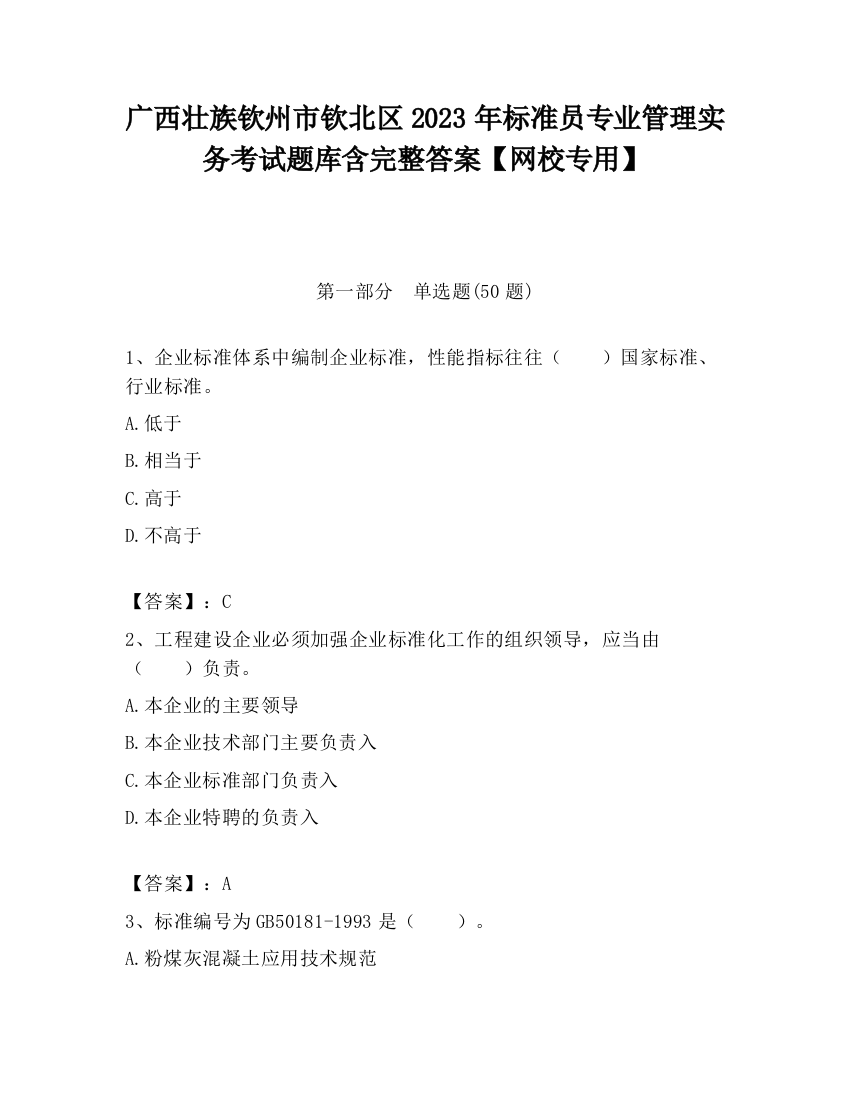 广西壮族钦州市钦北区2023年标准员专业管理实务考试题库含完整答案【网校专用】

第一部分　单选题(50题)

1、企业标准体系中编制企业标准，性能指标往往（　　）国家标准、行业标准。

A.低于

B.相当于

C.高于

D.不高于

【答案】：C

2、工程建设企业必须加强企业标准化工作的组织领导，应当由（　　）负责。

A.本企业的主要领导

B.本企业技术部门主要负责入

C.本企业标准部门负责入

D.本企业特聘的负责入

【答案】：A

3、标准编号为GB50181-1993是（　　）。

A.粉煤灰混凝土应用技术规范